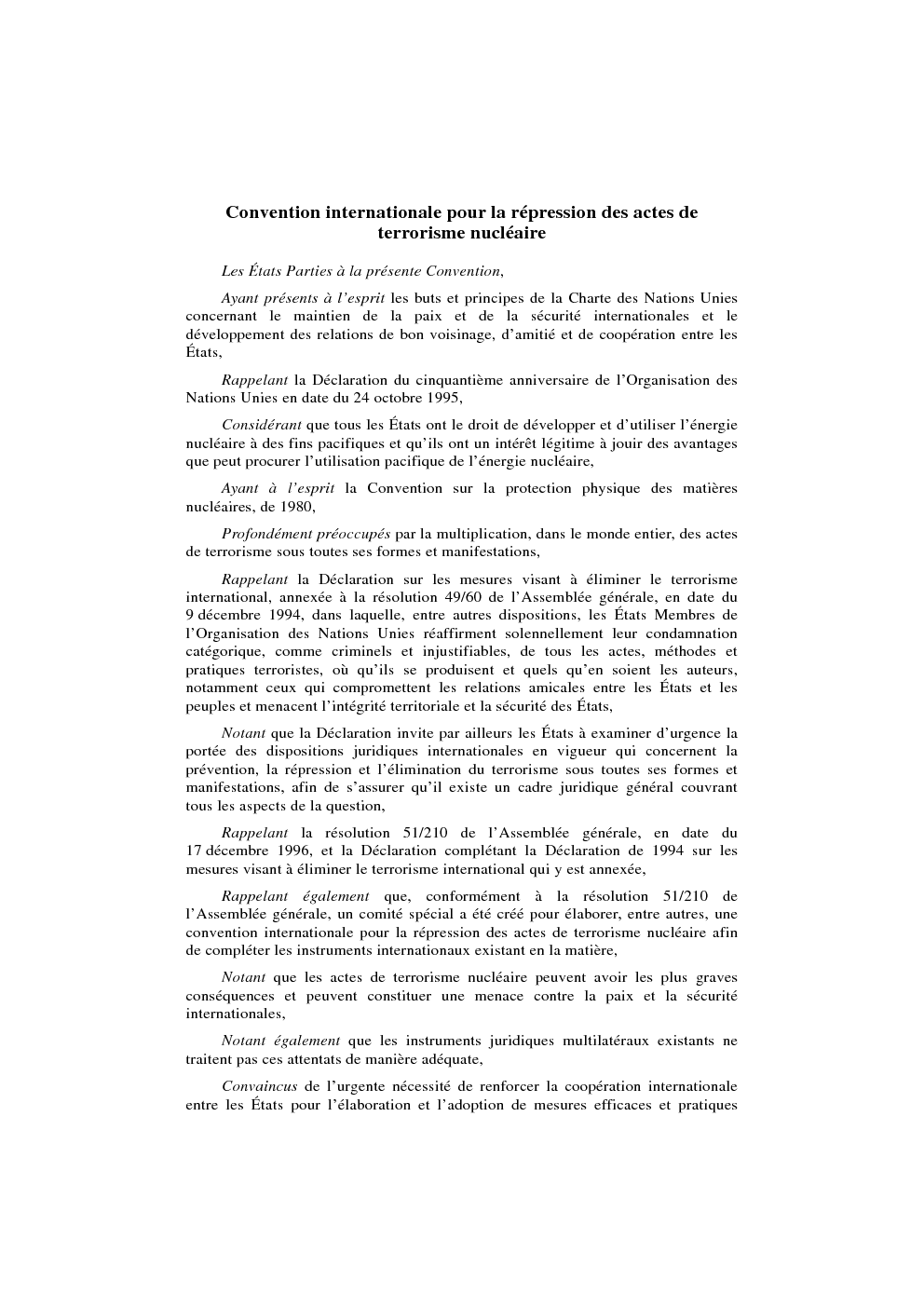 Convention internationale pour la répression des actes de terrorisme nucléaire

Les États Parties à la présente Convention,

Ayant présents à l'esprit les buts et principes de la Charte des Nations Unies concernant le maintien de la paix et de la sécurité internationales et le développement des relations de bon voisinage, d'amitié et de coopération entre les États,

Rappelant la Déclaration du cinquantième anniversaire de l'Organisation des Nations Unies en date du 24 octobre 1995,

Considérant que tous les États ont le droit de développer et d'utiliser l'énergie nucléaire à des fins pacifiques et qu'ils ont un intérêt légitime à jouir des avantages que peut procurer l'utilisation pacifique de l'énergie nucléaire,

Ayant à l'esprit la Convention sur la protection physique des matières nucléaires, de 1980,

Profondément préoccupés par la multiplication, dans le monde entier, des actes de terrorisme sous toutes ses formes et manifestations,

Rappelant la Déclaration sur les mesures visant à éliminer le terrorisme international, annexée à la résolution 49/60 de l'Assemblée générale, en date du 9 décembre 1994, dans laquelle, entre autres dispositions, les États Membres de l'Organisation des Nations Unies réaffirment solennellement leur condamnation catégorique, comme criminels et injustifiables, de tous les actes, méthodes et pratiques terroristes, où qu'ils se produisent et quels qu'en soient les auteurs, notamment ceux qui compromettent les relations amicales entre les États et les peuples et menacent l'intégrité territoriale et la sécurité des États,

Notant que la Déclaration invite par ailleurs les États à examiner d'urgence la portée des dispositions juridiques internationales en vigueur qui concernent la prévention, la répression et l'élimination du terrorisme sous toutes ses formes et manifestations, afin de s'assurer qu'il existe un cadre juridique général couvrant tous les aspects de la question,

Rappelant la résolution 51/210 de l'Assemblée générale, en date du 17 décembre 1996, et la Déclaration complétant la Déclaration de 1994 sur les mesures visant à éliminer le terrorisme international qui y est annexée,

Rappelant également que, conformément à la résolution 51/210 de l'Assemblée générale, un comité spécial a été créé pour élaborer, entre autres, une convention internationale pour la répression des actes de terrorisme nucléaire afin de compléter les instruments internationaux existant en la matière,

Notant que les actes de terrorisme nucléaire peuvent avoir les plus graves conséquences et peuvent constituer une menace contre la paix et la sécurité internationales,

Notant également que les instruments juridiques multilatéraux existants ne traitent pas ces attentats de manière adéquate,

Convaincus de l'urgente nécessité de renforcer la coopération internationale entre les États pour l'élaboration et l'adoption de mesures efficaces et pratiques